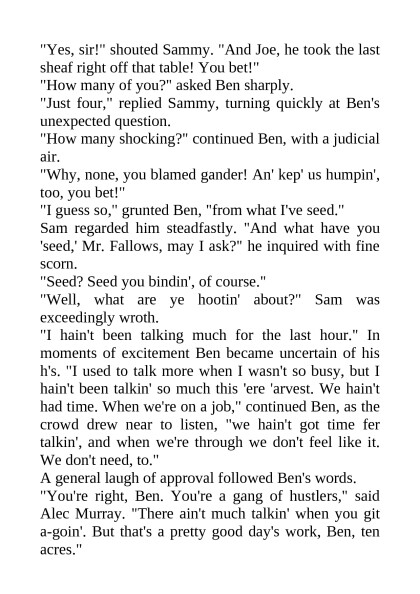 "Yes, sir!" shouted Sammy. "And Joe, he took the last sheaf right off that table! You bet!"

"How many of you?" asked Ben sharply.

"Just four," replied Sammy, turning quickly at Ben's unexpected question.

"How many shocking?" continued Ben, with a judicial air.

"Why, none, you blamed gander! An' kep' us humpin', too, you bet!"

"I guess so," grunted Ben, "from what I've seed."

Sam regarded him steadfastly. "And what have you 'seed,' Mr. Fallows, may I ask?" he inquired with fine scorn.

"Seed? Seed you bindin', of course."

"Well, what are ye hootin' about?" Sam was exceedingly wroth.

"I hain't been talking much for the last hour." In moments of excitement Ben became uncertain of his h's. "I used to talk more when I wasn't so busy, but I hain't been talkin' so much this 'ere 'arvest. We hain't had time. When we're on a job," continued Ben, as the crowd drew near to listen, "we hain't got time fer talkin', and when we're through we don't feel like it. We don't need, to."

A general laugh of approval followed Ben's words.

"You're right, Ben. You're a gang of hustlers," said Alec Murray. "There ain't much talkin' when you git a-goin'. But that's a pretty good day's work, Ben, ten acres."